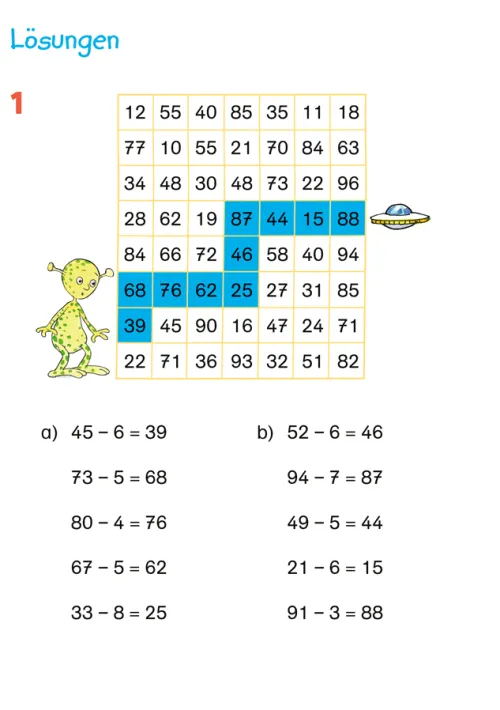 Lösungen

1

| 12 | 55 | 40 | 85 | 35 | 11 | 18 |
|---|---|---|---|---|---|---|
| 77 | 10 | 55 | 21 | 70 | 84 | 63 |
| 34 | 48 | 30 | 48 | 73 | 22 | 96 |
| 28 | 62 | 19 | 87 | 44 | 15 | 88 |
| 84 | 66 | 72 | 46 | 58 | 40 | 94 |
| 68 | 76 | 62 | 25 | 27 | 31 | 85 |
| 39 | 45 | 90 | 16 | 47 | 24 | 71 |
| 22 | 71 | 36 | 93 | 32 | 51 | 82 |

a) $45 - 6 = 39$

$73 - 5 = 68$

$80 - 4 = 76$

$67 - 5 = 62$

$33 - 8 = 25$

b) $52 - 6 = 46$

$94 - 7 = 87$

$49 - 5 = 44$

$21 - 6 = 15$

$91 - 3 = 88$